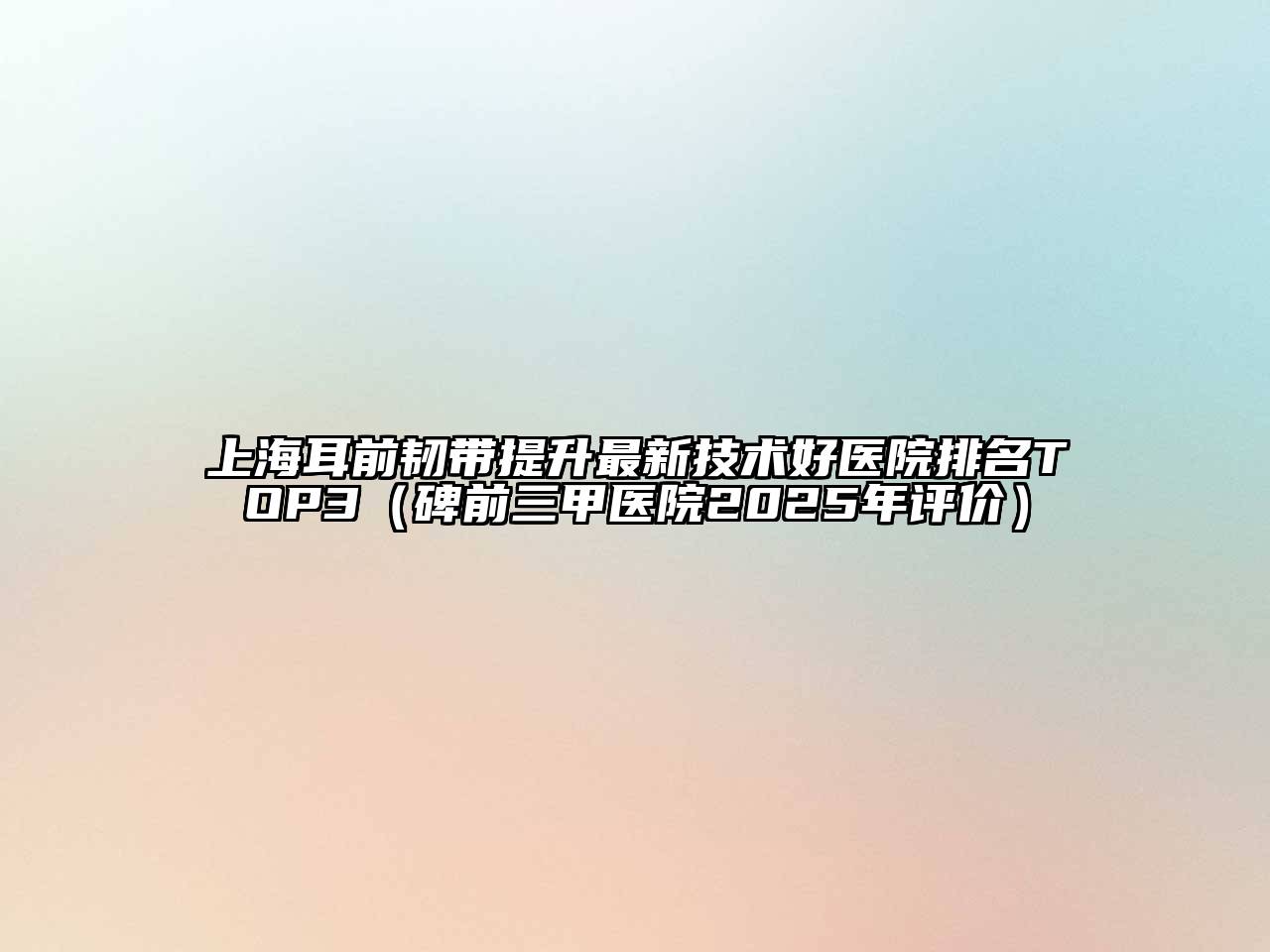 上海耳前韧带提升最新技术好医院排名TOP3（碑前三甲医院2025年评价）